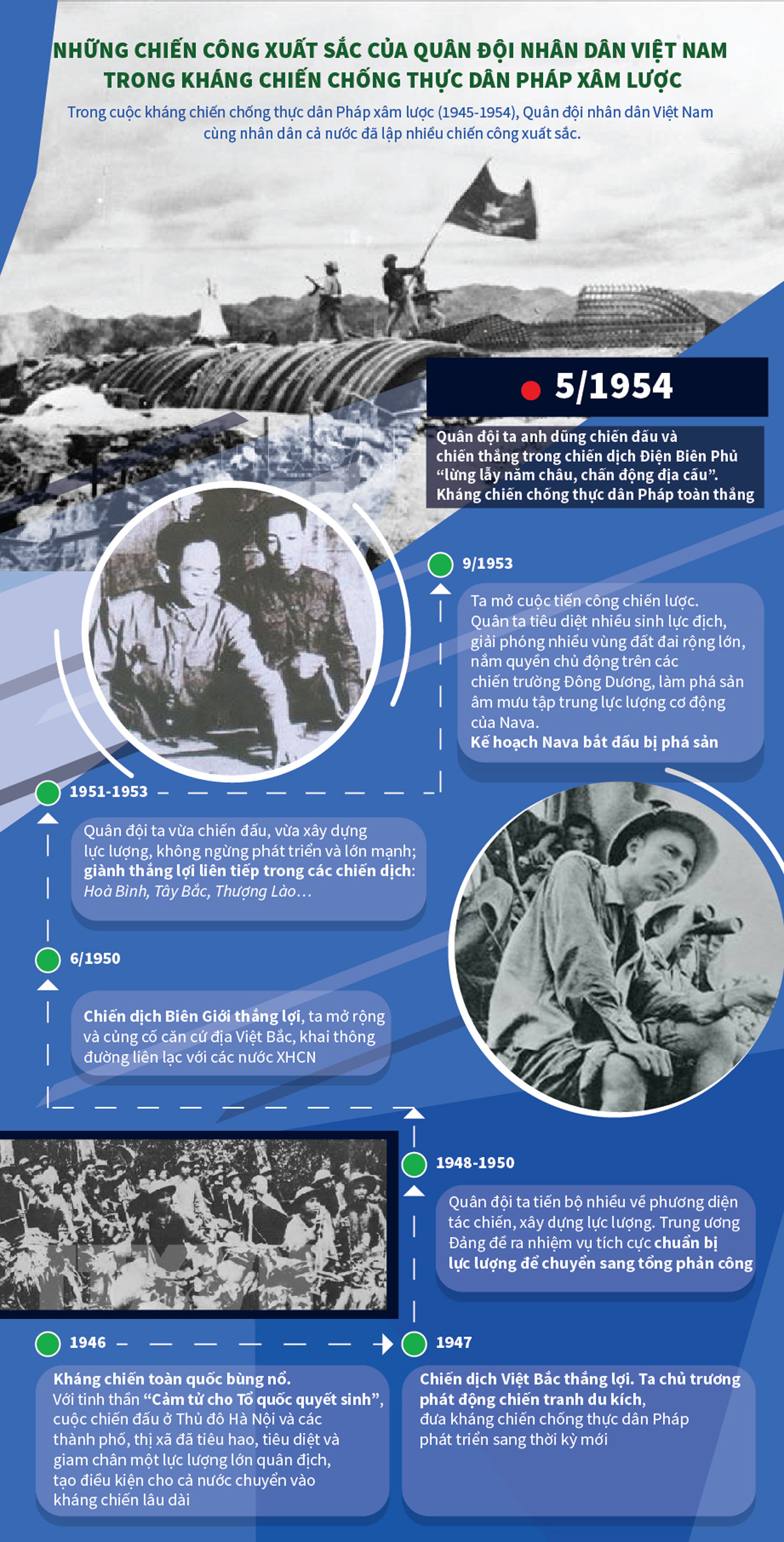 NHỮNG CHIẾN CÔNG XUẤT SẮC CỦA QUÂN ĐỘI NHÂN DÂN VIỆT NAM TRONG KHÁNG CHIẾN CHỐNG THỰC DÂN PHÁP XÂM LƯỢC

Trong cuộc kháng chiến chống thực dân Pháp xâm lược (1945-1954), Quân đội nhân dân Việt Nam cùng nhân dân cả nước đã lập nhiều chiến công xuất sắc.

5/1954

Quân đội ta anh dũng chiến đấu và chiến thắng trong chiến dịch Điện Biên Phủ “lừng lẫy năm châu, chấn động địa cầu”. Kháng chiến chống thực dân Pháp toàn thắng

9/1953

Ta mở cuộc tiến công chiến lược. Quân ta tiêu diệt nhiều sinh lực địch, giải phóng nhiều vùng đất đai rộng lớn, nắm quyền chủ động trên các chiến trường Đông Dương, làm phá sản âm mưu tập trung lực lượng cơ động của Nava.
Kế hoạch Nava bắt đầu bị phá sản

1951-1953

Quân đội ta vừa chiến đấu, vừa xây dựng lực lượng, không ngừng phát triển và lớn mạnh; giành thắng lợi liên tiếp trong các chiến dịch: Hoà Bình, Tây Bắc, Thượng Lào…

6/1950

Chiến dịch Biên Giới thắng lợi, ta mở rộng và củng cố căn cứ địa Việt Bắc, khai thông đường liên lạc với các nước XHCN

1948-1950

Quân đội ta tiến bộ nhiều về phương diện tác chiến, xây dựng lực lượng. Trung ương Đảng đề ra nhiệm vụ tích cực chuẩn bị lực lượng để chuyển sang tổng phản công

1946

Kháng chiến toàn quốc bùng nổ.
Với tinh thần “Cảm tử cho Tổ quốc quyết sinh”, cuộc chiến đấu ở Thủ đô Hà Nội và các thành phố, thị xã đã tiêu hao, tiêu diệt và giam chân một lực lượng lớn quân địch, tạo điều kiện cho cả nước chuyển vào kháng chiến lâu dài

1947

Chiến dịch Việt Bắc thắng lợi. Ta chủ trương phát động chiến tranh du kích, đưa kháng chiến chống thực dân Pháp phát triển sang thời kỳ mới